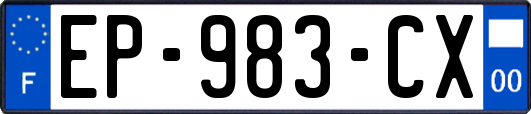 F
EP-983-CX
00